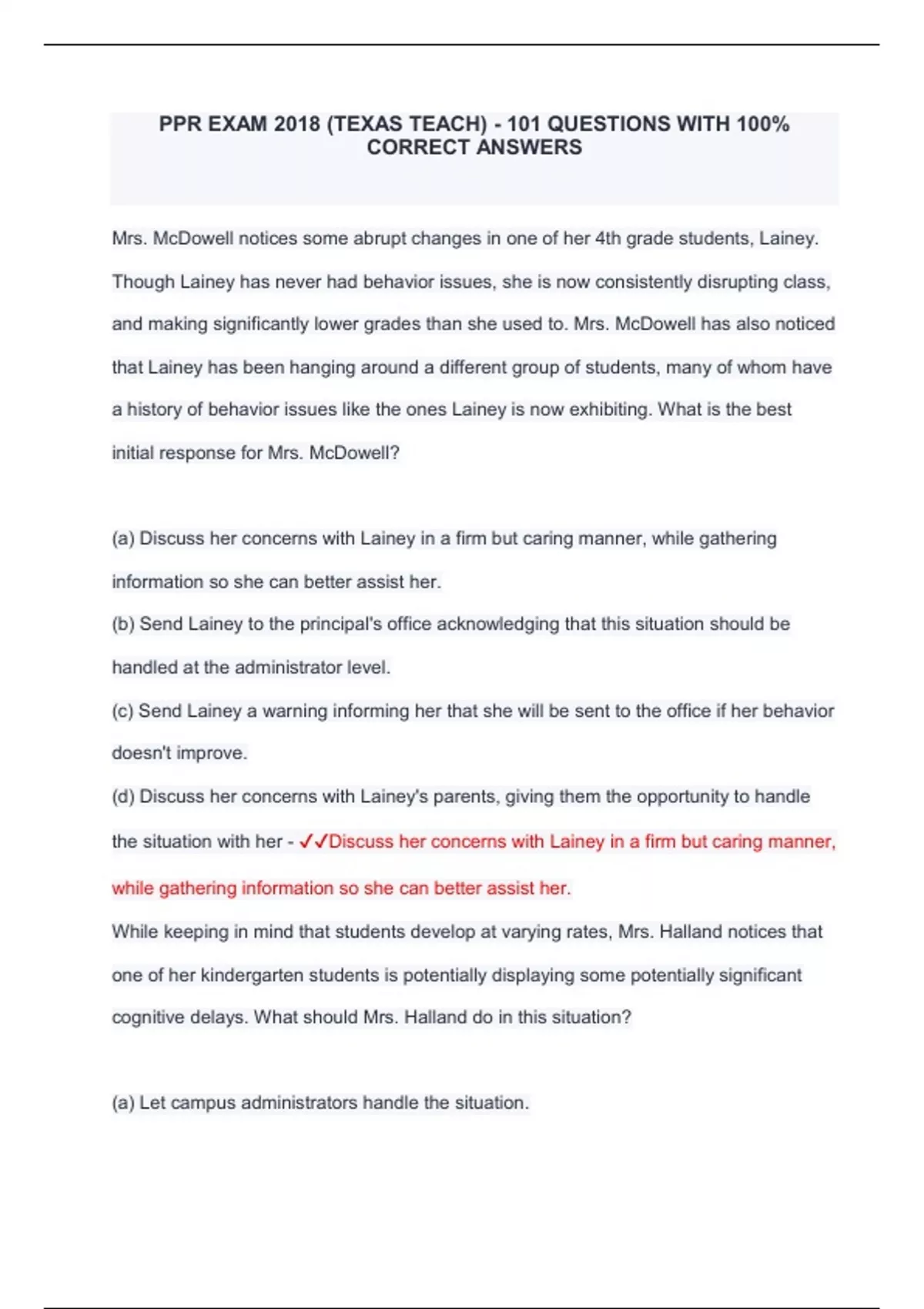 PPR EXAM 2018 (TEXAS TEACH) - 101 QUESTIONS WITH 100% CORRECT ANSWERS

Mrs. McDowell notices some abrupt changes in one of her 4th grade students, Lainey. Though Lainey has never had behavior issues, she is now consistently disrupting class, and making significantly lower grades than she used to. Mrs. McDowell has also noticed that Lainey has been hanging around a different group of students, many of whom have a history of behavior issues like the ones Lainey is now exhibiting. What is the best initial response for Mrs. McDowell?

(a) Discuss her concerns with Lainey in a firm but caring manner, while gathering information so she can better assist her.

(b) Send Lainey to the principal's office acknowledging that this situation should be handled at the administrator level.

(c) Send Lainey a warning informing her that she will be sent to the office if her behavior doesn't improve.

(d) Discuss her concerns with Lainey's parents, giving them the opportunity to handle the situation with her - ✓✓Discuss her concerns with Lainey in a firm but caring manner, while gathering information so she can better assist her.

While keeping in mind that students develop at varying rates, Mrs. Halland notices that one of her kindergarten students is potentially displaying some potentially significant cognitive delays. What should Mrs. Halland do in this situation?

(a) Let campus administrators handle the situation.